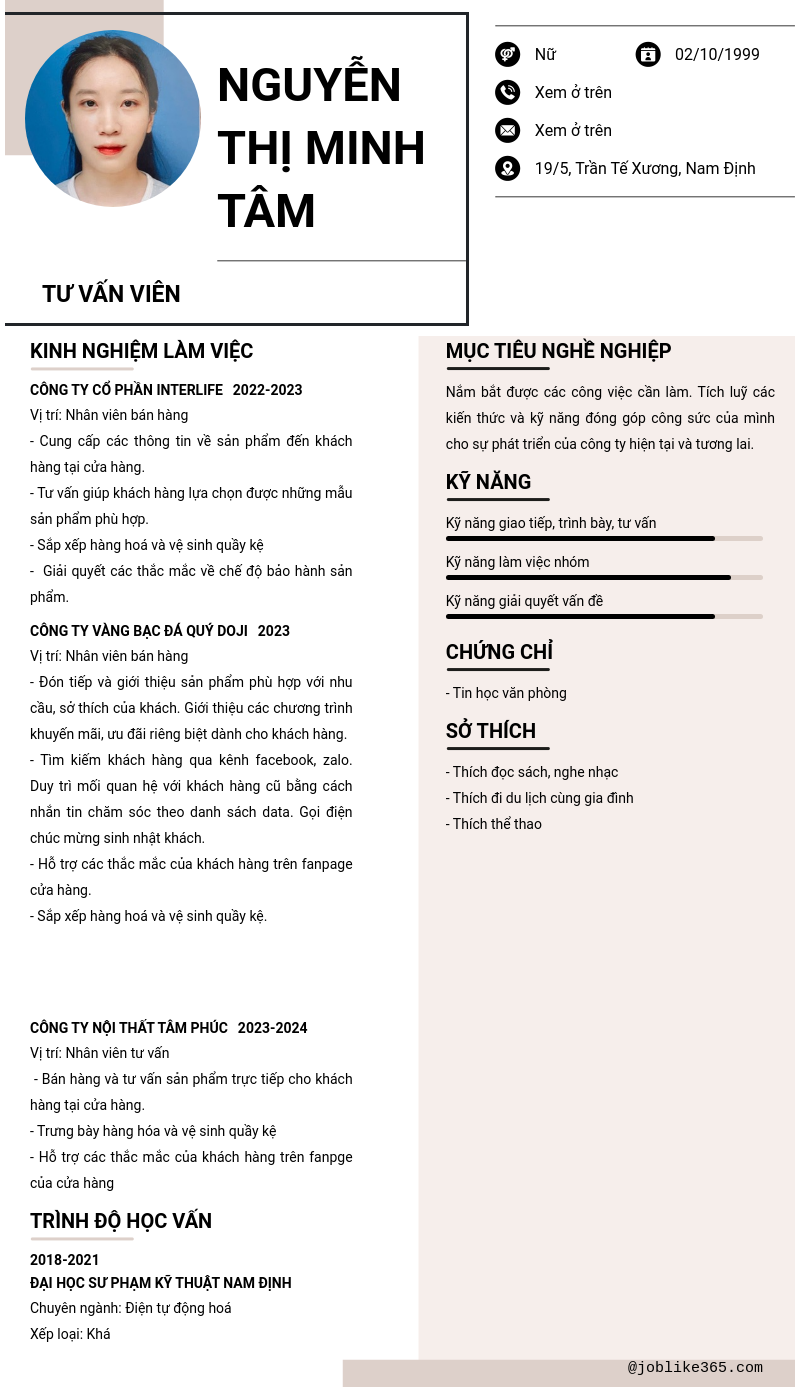 NGUYỄN THỊ MINH TÂM

TƯ VẤN VIÊN

Nữ
02/10/1999
Xem ở trên
Xem ở trên
19/5, Trần Tế Xương, Nam Định

KINH NGHIỆM LÀM VIỆC

CÔNG TY CỔ PHẦN INTERLIFE 2022-2023
Vị trí: Nhân viên bán hàng
- Cung cấp các thông tin về sản phẩm đến khách hàng tại cửa hàng.
- Tư vấn giúp khách hàng lựa chọn được những mẫu sản phẩm phù hợp.
- Sắp xếp hàng hoá và vệ sinh quầy kệ
- Giải quyết các thắc mắc về chế độ bảo hành sản phẩm.

CÔNG TY VÀNG BẠC ĐÁ QUÝ DOJI 2023
Vị trí: Nhân viên bán hàng
- Đón tiếp và giới thiệu sản phẩm phù hợp với nhu cầu, sở thích của khách. Giới thiệu các chương trình khuyến mãi, ưu đãi riêng biệt dành cho khách hàng.
- Tìm kiếm khách hàng qua kênh facebook, zalo. Duy trì mối quan hệ với khách hàng cũ bằng cách nhắn tin chăm sóc theo danh sách data. Gọi điện chúc mừng sinh nhật khách.
- Hỗ trợ các thắc mắc của khách hàng trên fanpage cửa hàng.
- Sắp xếp hàng hoá và vệ sinh quầy kệ.

CÔNG TY NỘI THẤT TÂM PHÚC 2023-2024
Vị trí: Nhân viên tư vấn
- Bán hàng và tư vấn sản phẩm trực tiếp cho khách hàng tại cửa hàng.
- Trưng bày hàng hóa và vệ sinh quầy kệ
- Hỗ trợ các thắc mắc của khách hàng trên fanpge của cửa hàng

TRÌNH ĐỘ HỌC VẤN

2018-2021
ĐẠI HỌC SƯ PHẠM KỸ THUẬT NAM ĐỊNH
Chuyên ngành: Điện tự động hoá
Xếp loại: Khá

MỤC TIÊU NGHỀ NGHIỆP

Nắm bắt được các công việc cần làm. Tích luỹ các kiến thức và kỹ năng đóng góp công sức của mình cho sự phát triển của công ty hiện tại và tương lai.

KỸ NĂNG

Kỹ năng giao tiếp, trình bày, tư vấn
Kỹ năng làm việc nhóm
Kỹ năng giải quyết vấn đề

CHỨNG CHỈ

- Tin học văn phòng

SỞ THÍCH

- Thích đọc sách, nghe nhạc
- Thích đi du lịch cùng gia đình
- Thích thể thao

@joblike365.com